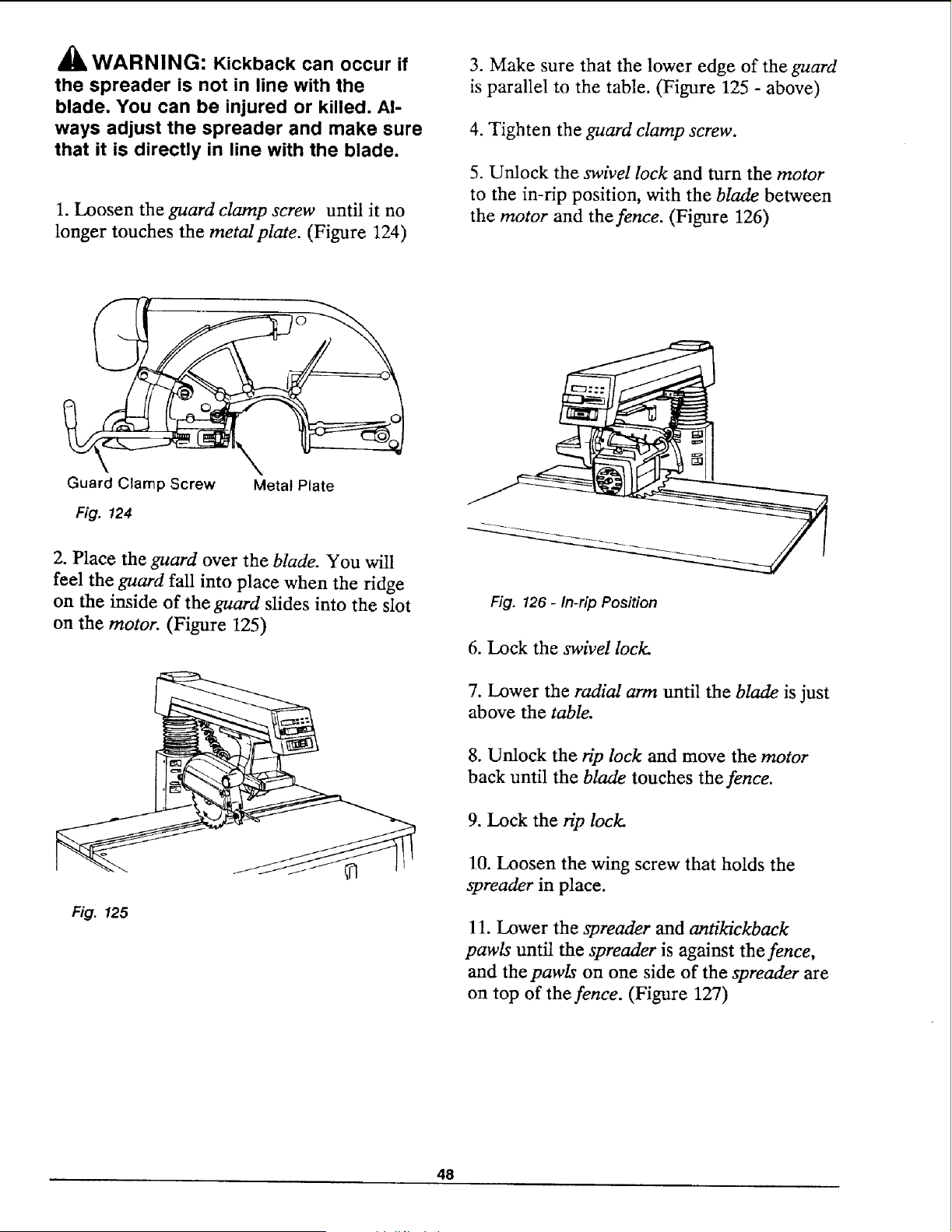 WARNING: Kickback can occur if the spreader is not in line with the blade. You can be injured or killed. Always adjust the spreader and make sure that it is directly in line with the blade.

1. Loosen the guard clamp screw until it no longer touches the metal plate. (Figure 124)

Guard Clamp Screw

Metal Plate

Fig. 124

2. Place the guard over the blade. You will feel the guard fall into place when the ridge on the inside of the guard slides into the slot on the motor. (Figure 125)

Fig. 125

3. Make sure that the lower edge of the guard is parallel to the table. (Figure 125 - above)

4. Tighten the guard clamp screw.

5. Unlock the swivel lock and turn the motor to the in-rip position, with the blade between the motor and the fence. (Figure 126)

Fig. 126 - In-rip Position

6. Lock the swivel lock.

7. Lower the radial arm until the blade is just above the table.

8. Unlock the rip lock and move the motor back until the blade touches the fence.

9. Lock the rip lock.

10. Loosen the wing screw that holds the spreader in place.

11. Lower the spreader and antikickback pawls until the spreader is against the fence, and the pawls on one side of the spreader are on top of the fence. (Figure 127)

48